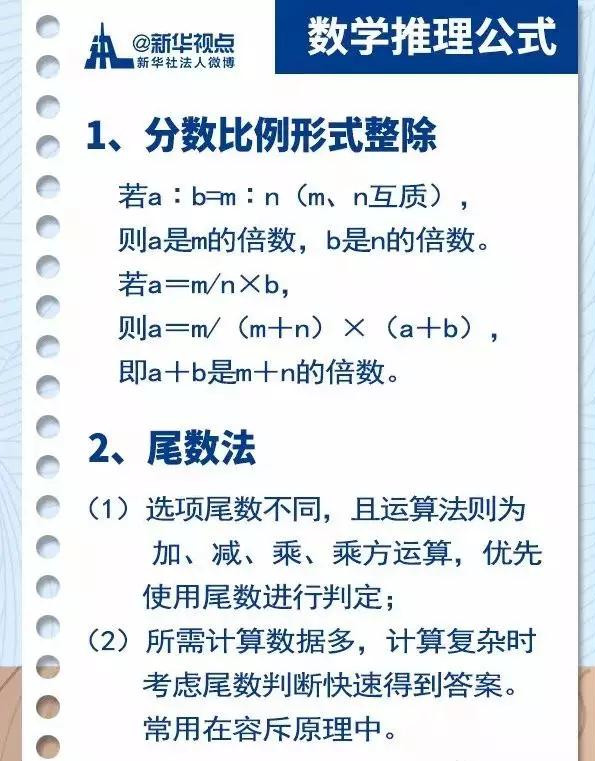 @新华视点
新华社法人微博

数学推理公式

1、分数比例形式整除

若a：b=m：n（m、n互质），
则a是m的倍数，b是n的倍数。
若a＝m/n×b，
则a＝m/（m＋n）×（a＋b），
即a＋b是m＋n的倍数。

2、尾数法

（1）选项尾数不同，且运算法则为加、减、乘、乘方运算，优先使用尾数进行判定；
（2）所需计算数据多，计算复杂时考虑尾数判断快速得到答案。常用在容斥原理中。